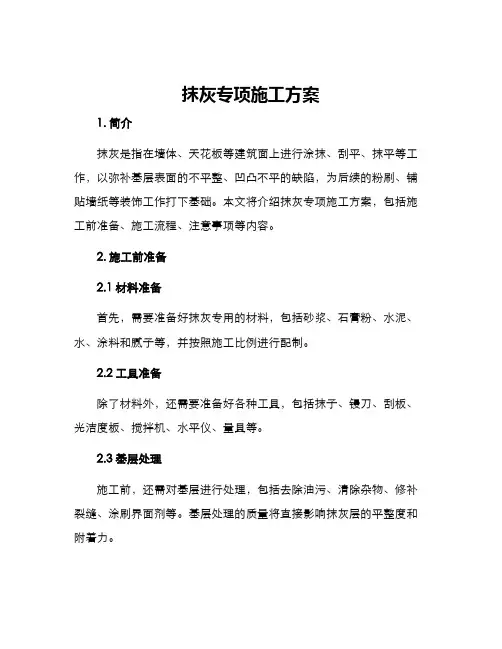 抹灰专项施工方案

1. 简介

抹灰是指在墙体、天花板等建筑面上进行涂抹、刮平、抹平等工作，以弥补基层表面的不平整、凹凸不平的缺陷，为后续的粉刷、铺贴墙纸等装饰工作打下基础。本文将介绍抹灰专项施工方案，包括施工前准备、施工流程、注意事项等内容。

2. 施工前准备

2.1 材料准备

首先，需要准备好抹灰专用的材料，包括砂浆、石膏粉、水泥、水、涂料和腻子等，并按照施工比例进行配制。

2.2 工具准备

除了材料外，还需要准备好各种工具，包括抹子、镘刀、刮板、光洁度板、搅拌机、水平仪、量具等。

2.3 基层处理

施工前，还需对基层进行处理，包括去除油污、清除杂物、修补裂缝、涂刷界面剂等。基层处理的质量将直接影响抹灰层的平整度和附着力。